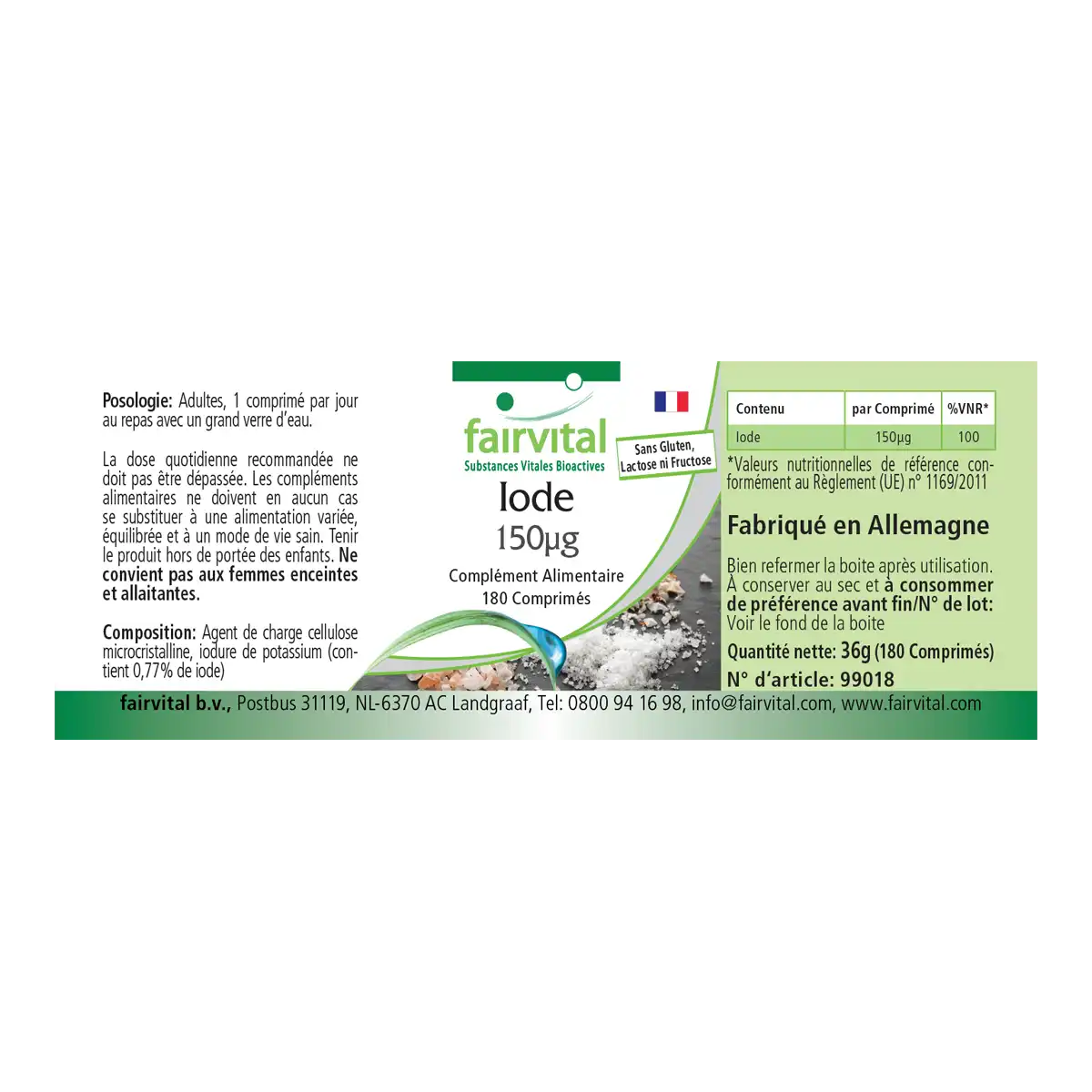 Posologie: Adultes, 1 comprimé par jour au repas avec un grand verre d'eau.

La dose quotidienne recommandée ne doit pas être dépassée. Les compléments alimentaires ne doivent en aucun cas se substituer à une alimentation variée, équilibrée et à un mode de vie sain. Tenir le produit hors de portée des enfants. Ne convient pas aux femmes enceintes et allaitantes.

Composition: Agent de charge cellulose microcristalline, iodure de potassium (contient 0,77% de iode)

fairvital
Substances Vitales Bioactives

Sans Gluten, Lactose ni Fructose

Iode
150µg
Complément Alimentaire
180 Comprimés

| Contenu | par Comprimé | %VNR* |
|---|---|---|
| Iode | 150µg | 100 |

*Valeurs nutritionnelles de référence conformément au Règlement (UE) n° 1169/2011

Fabriqué en Allemagne

Bien refermer la boite après utilisation. À conserver au sec et à consommer de préférence avant fin/N° de lot: Voir le fond de la boite

Quantité nette: 36g (180 Comprimés)

N° d'article: 99018

fairvital b.v., Postbus 31119, NL-6370 AC Landgraaf, Tel: 0800 94 16 98, info@fairvital.com, www.fairvital.com